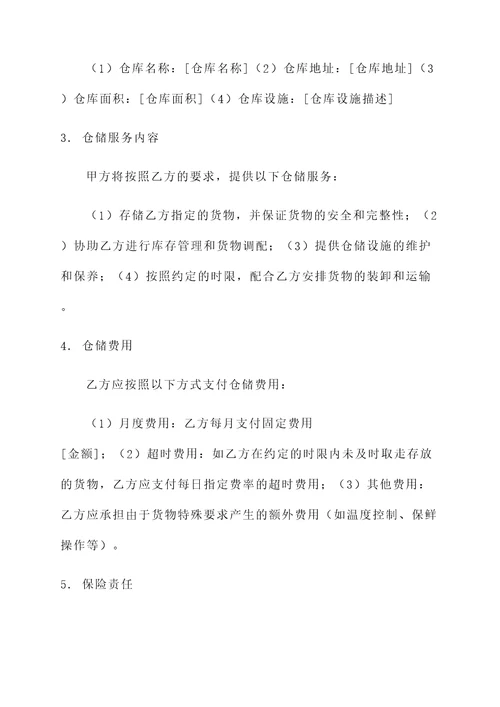 （1）仓库名称：[仓库名称]（2）仓库地址：[仓库地址]（3）仓库面积：[仓库面积]（4）仓库设施：[仓库设施描述]

3. 仓储服务内容

甲方将按照乙方的要求，提供以下仓储服务：

（1）存储乙方指定的货物，并保证货物的安全和完整性；（2）协助乙方进行库存管理和货物调配；（3）提供仓储设施的维护和保养；（4）按照约定的时限，配合乙方安排货物的装卸和运输。

4. 仓储费用

乙方应按照以下方式支付仓储费用：

（1）月度费用：乙方每月支付固定费用[金额]；（2）超时费用：如乙方在约定的时限内未及时取走存放的货物，乙方应支付每日指定费率的超时费用；（3）其他费用：乙方应承担由于货物特殊要求产生的额外费用（如温度控制、保鲜操作等）。

5. 保险责任